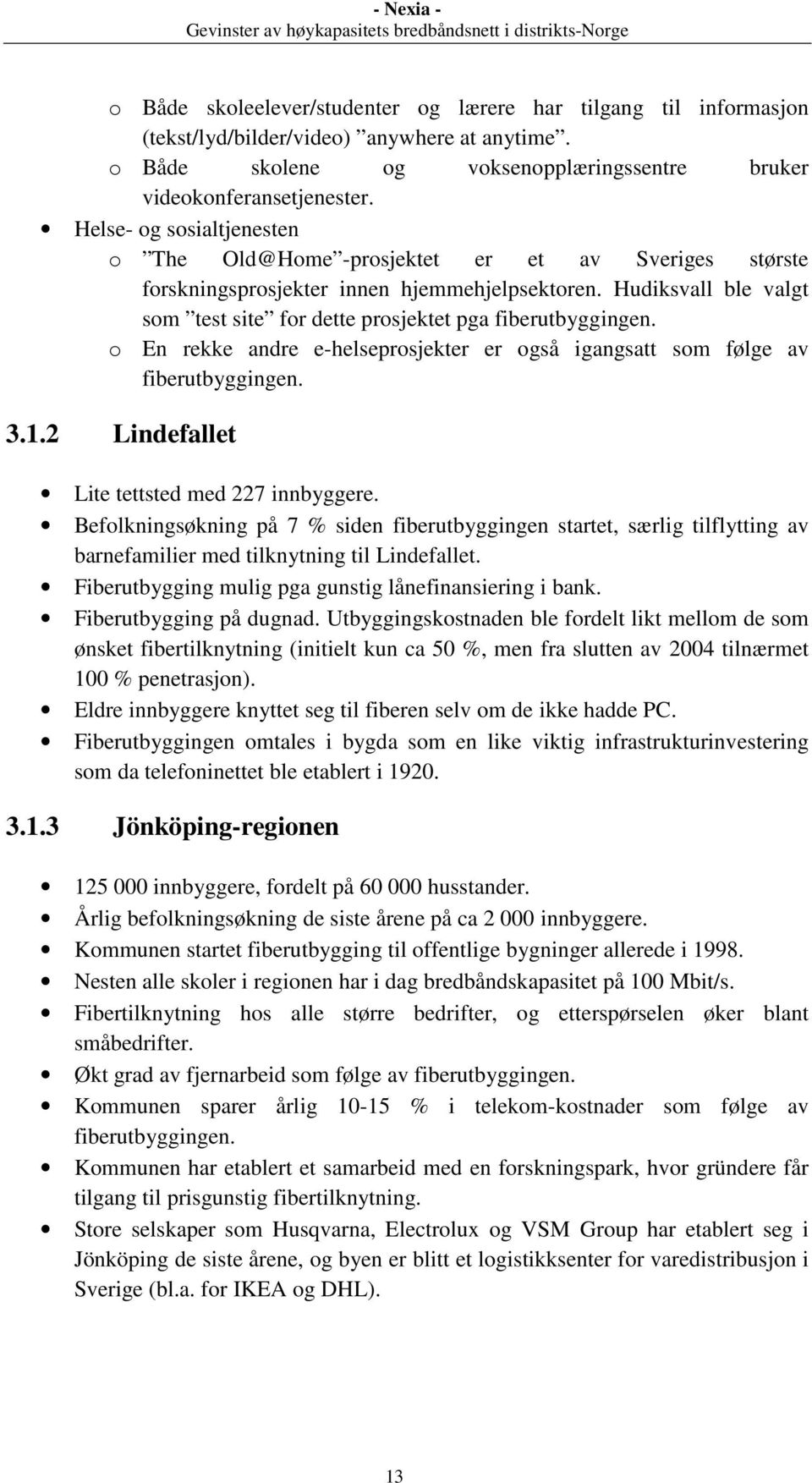 - Nexia -
Gevinster av høykapasitets bredbåndsnett i distrikts-Norge

o Både skoleelever/studenter og lærere har tilgang til informasjon (tekst/lyd/bilder/video) ”anywhere at anytime”.
o Både skolene og voksenopplæringssentre bruker videokonferansetjenester.
• Helse- og sosialtjenesten
o ”The Old@Home”-prosjektet er et av Sveriges største forskningsprosjekter innen hjemmehjelpsektoren. Hudiksvall ble valgt som ”test site” for dette prosjektet pga fiberutbyggingen.
o En rekke andre e-helseprosjekter er også igangsatt som følge av fiberutbyggingen.

3.1.2 Lindefallet

• Lite tettsted med 227 innbyggere.
• Befolkningsøkning på 7 % siden fiberutbyggingen startet, særlig tilflytting av barnefamilier med tilknytning til Lindefallet.
• Fiberutbygging mulig pga gunstig lånefinansiering i bank.
• Fiberutbygging på dugnad. Utbyggingskostnaden ble fordelt likt mellom de som ønsket fibertilknytning (initielt kun ca 50 %, men fra slutten av 2004 tilnærmet 100 % penetrasjon).
• Eldre innbyggere knyttet seg til fiberen selv om de ikke hadde PC.
• Fiberutbyggingen omtales i bygda som en like viktig infrastrukturinvestering som da telefoninettet ble etablert i 1920.

3.1.3 Jönköping-regionen

• 125 000 innbyggere, fordelt på 60 000 husstander.
• Årlig befolkningsøkning de siste årene på ca 2 000 innbyggere.
• Kommunen startet fiberutbygging til offentlige bygninger allerede i 1998.
• Nesten alle skoler i regionen har i dag bredbåndskapasitet på 100 Mbit/s.
• Fibertilknytning hos alle større bedrifter, og etterspørselen øker blant småbedrifter.
• Økt grad av fjernarbeid som følge av fiberutbyggingen.
• Kommunen sparer årlig 10-15 % i telekom-kostnader som følge av fiberutbyggingen.
• Kommunen har etablert et samarbeid med en forskningspark, hvor gründere får tilgang til prisgunstig fibertilknytning.
• Store selskaper som Husqvarna, Electrolux og VSM Group har etablert seg i Jönköping de siste årene, og byen er blitt et logistikksenter for varedistribusjon i Sverige (bl.a. for IKEA og DHL).

13